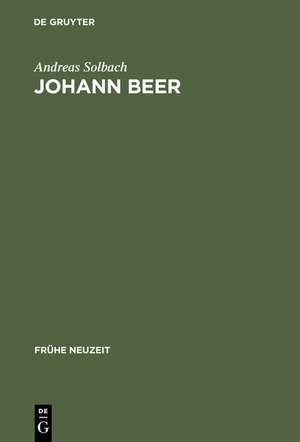 DE GRUYTER

Andreas Solbach

JOHANN BEER

FRÜHE NEUZEIT

DE
G